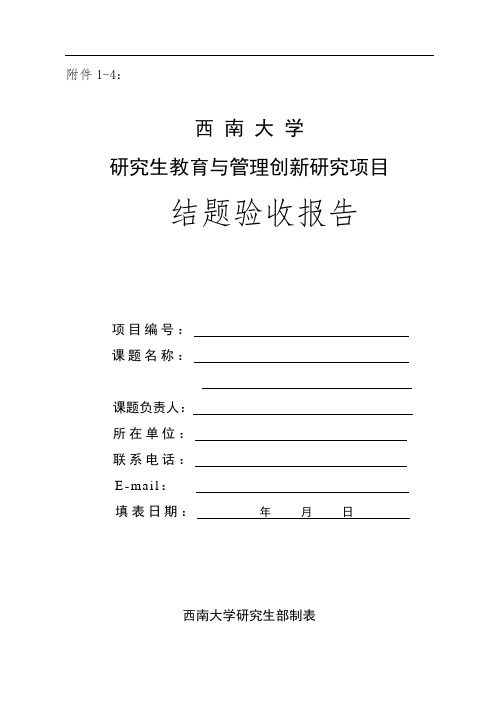 附件 1-4：

西 南 大 学

研究生教育与管理创新研究项目

结题验收报告

项目编号：

课题名称：

课题负责人：

所在单位：

联系电话：

E-mail：

填表日期：　　年　　月　　日

西南大学研究生部制表